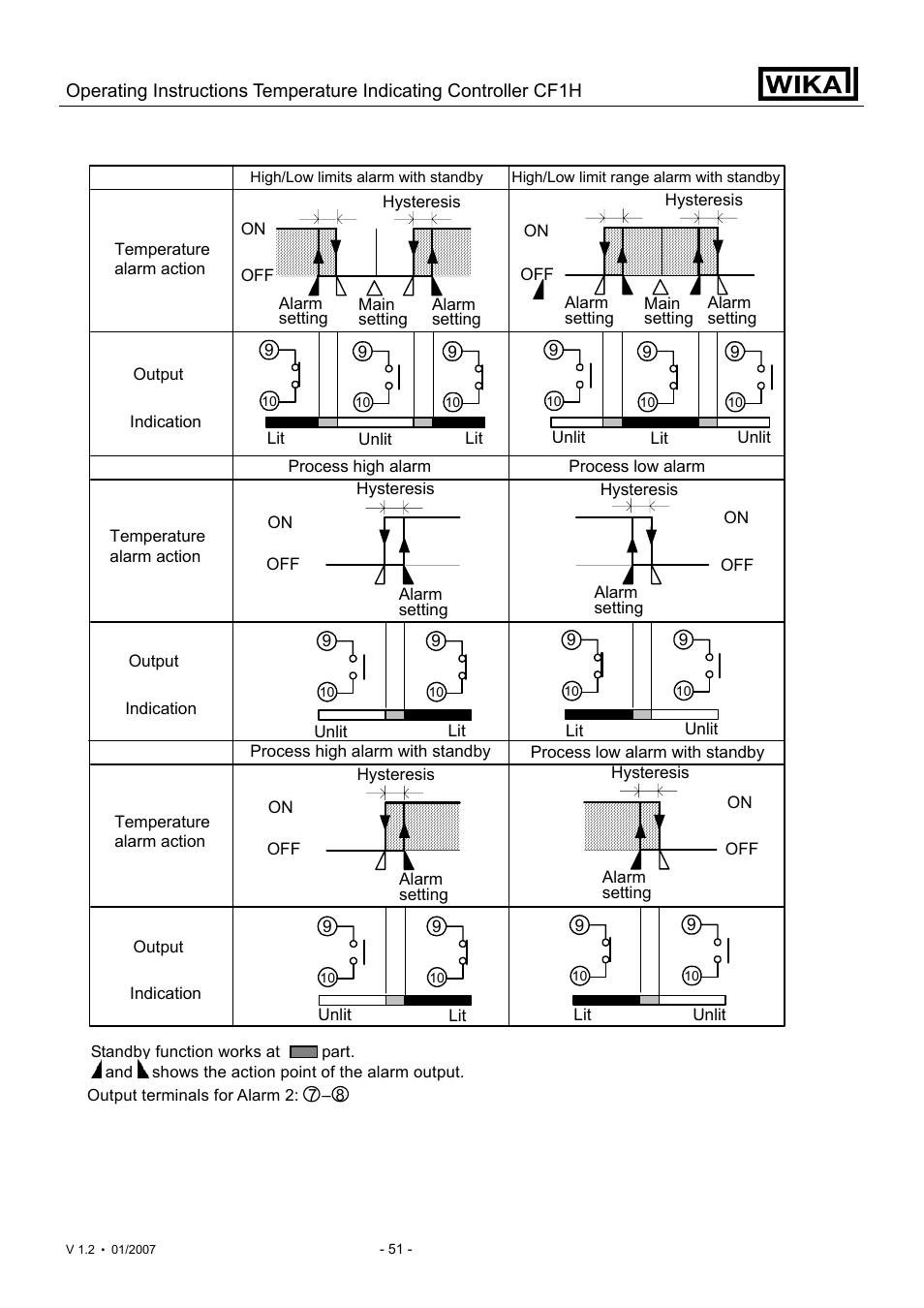 Operating Instructions Temperature Indicating Controller CF1H

WIKA

| | High/Low limits alarm with standby | High/Low limit range alarm with standby |
|---|---|---|
| Temperature alarm action | Hysteresis ON OFF Alarm setting Main setting Alarm setting | Hysteresis ON OFF Alarm setting Main setting Alarm setting |
| Output Indication | 9 10 9 10 9 10 Lit Unlit Lit | 9 10 9 10 9 10 Unlit Lit Unlit |
| | Process high alarm | Process low alarm |
| Temperature alarm action | Hysteresis ON OFF Alarm setting | Hysteresis ON OFF Alarm setting |
| Output Indication | 9 10 9 10 Unlit Lit | 9 10 9 10 Lit Unlit |
| | Process high alarm with standby | Process low alarm with standby |
| Temperature alarm action | Hysteresis ON OFF Alarm setting | Hysteresis ON OFF Alarm setting |
| Output Indication | 9 10 9 10 Unlit Lit | 9 10 9 10 Lit Unlit |

Standby function works at part.
and shows the action point of the alarm output.
Output terminals for Alarm 2: ⑦–⑧

V 1.2 • 01/2007

- 51 -